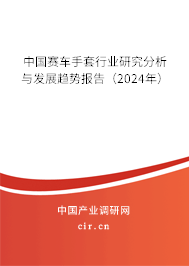 中国赛车手套行业研究分析与发展趋势报告（2024年）

中国产业调研网
cir.cn